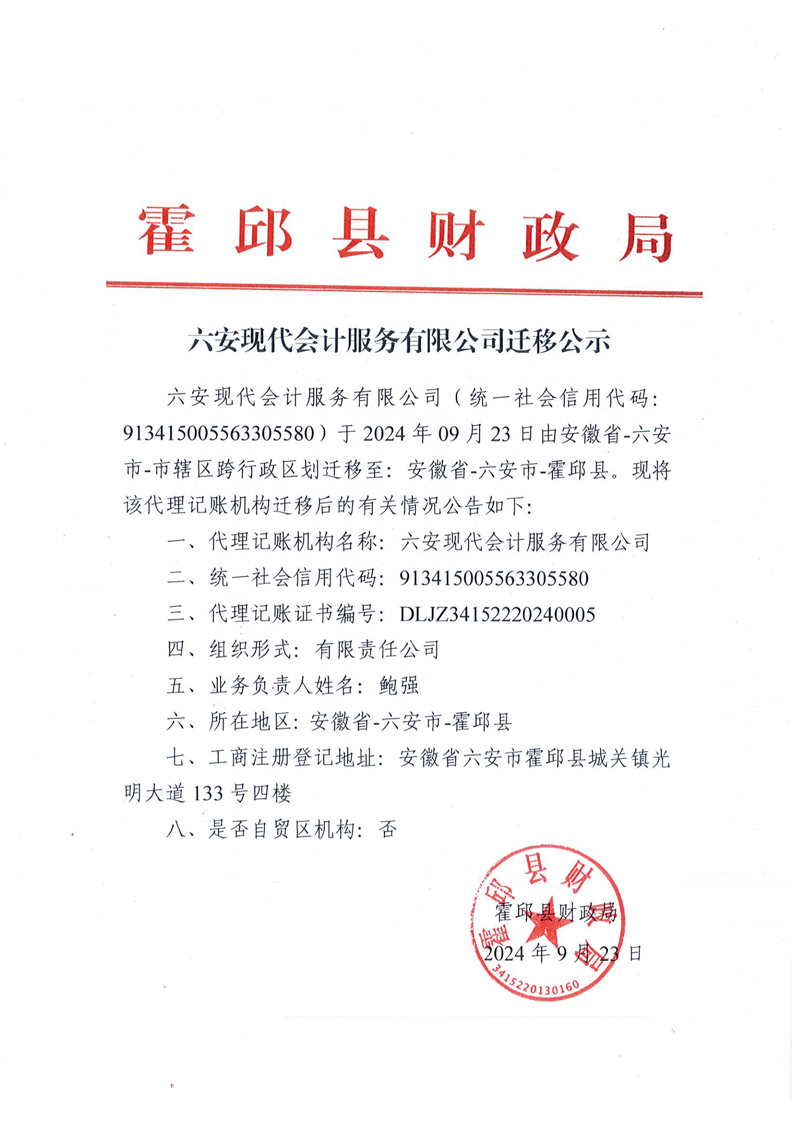 霍邱县财政局

六安现代会计服务有限公司迁移公示

六安现代会计服务有限公司（统一社会信用代码：913415005563305580）于2024年09月23日由安徽省-六安市-市辖区跨行政区划迁移至：安徽省-六安市-霍邱县。现将该代理记账机构迁移后的有关情况公告如下：

一、代理记账机构名称：六安现代会计服务有限公司

二、统一社会信用代码：913415005563305580

三、代理记账证书编号：DLJZ34152220240005

四、组织形式：有限责任公司

五、业务负责人姓名：鲍强

六、所在地区：安徽省-六安市-霍邱县

七、工商注册登记地址：安徽省六安市霍邱县城关镇光明大道133号四楼

八、是否自贸区机构：否

霍邱县财政局
2024年9月23日

霍邱县财政局
3415220130160